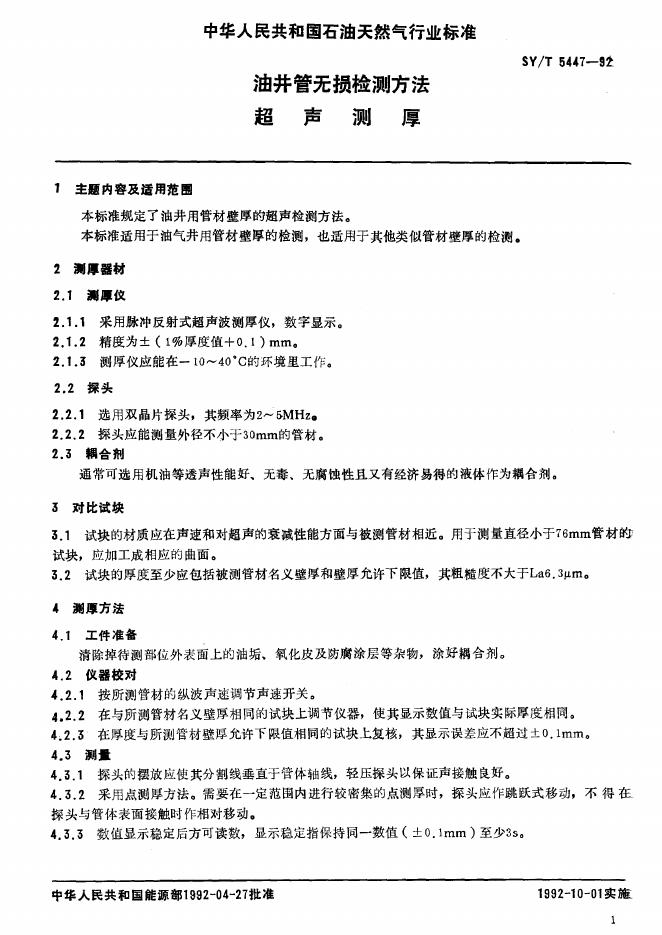 中华人民共和国石油天然气行业标准

SY/T 5447—92

油井管无损检测方法
超 声 测 厚

1 主题内容及适用范围

本标准规定了油井用管材壁厚的超声检测方法。

本标准适用于油气井用管材壁厚的检测，也适用于其他类似管材壁厚的检测。

2 测厚器材

2.1 测厚仪

2.1.1 采用脉冲反射式超声波测厚仪，数字显示。

2.1.2 精度为±（1%厚度值+0.1）mm。

2.1.3 测厚仪应能在－10～40°C的环境里工作。

2.2 探头

2.2.1 选用双晶片探头，其频率为2～5MHz。

2.2.2 探头应能测量外径不小于30mm的管材。

2.3 耦合剂

通常可选用机油等透声性能好、无毒、无腐蚀性且又有经济易得的液体作为耦合剂。

3 对比试块

3.1 试块的材质应在声速和对超声的衰减性能方面与被测管材相近。用于测量直径小于76mm管材的试块，应加工成相应的曲面。

3.2 试块的厚度至少应包括被测管材名义壁厚和壁厚允许下限值，其粗糙度不大于La6.3μm。

4 测厚方法

4.1 工件准备

清除掉待测部位外表面上的油垢、氧化皮及防腐涂层等杂物，涂好耦合剂。

4.2 仪器校对

4.2.1 按所测管材的纵波声速调节声速开关。

4.2.2 在与所测管材名义壁厚相同的试块上调节仪器，使其显示数值与试块实际厚度相同。

4.2.3 在厚度与所测管材壁厚允许下限值相同的试块上复核，其显示误差应不超过±0.1mm。

4.3 测量

4.3.1 探头的摆放应使其分割线垂直于管体轴线，轻压探头以保证声接触良好。

4.3.2 采用点测厚方法。需要在一定范围内进行较密集的点测厚时，探头应作跳跃式移动，不得在探头与管体表面接触时作相对移动。

4.3.3 数值显示稳定后方可读数，显示稳定指保持同一数值（±0.1mm）至少3s。

中华人民共和国能源部1992-04-27批准

1992-10-01实施

1